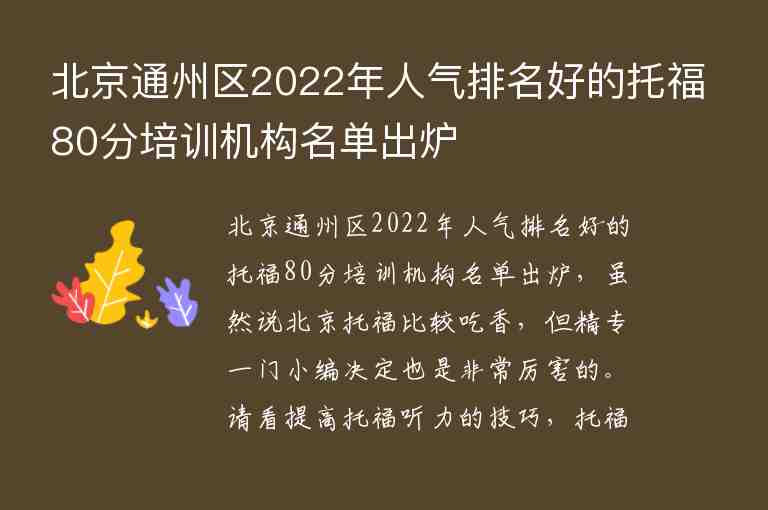 北京通州区2022年人气排名好的托福80分培训机构名单出炉

北京通州区2022年人气排名好的托福80分培训机构名单出炉，虽然说北京托福比较吃香，但精专一门小编决定也是非常厉害的。请看提高托福听力的技巧，托福